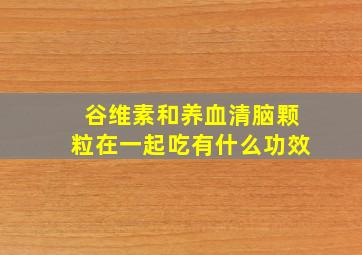 谷维素和养血清脑颗粒在一起吃有什么功效